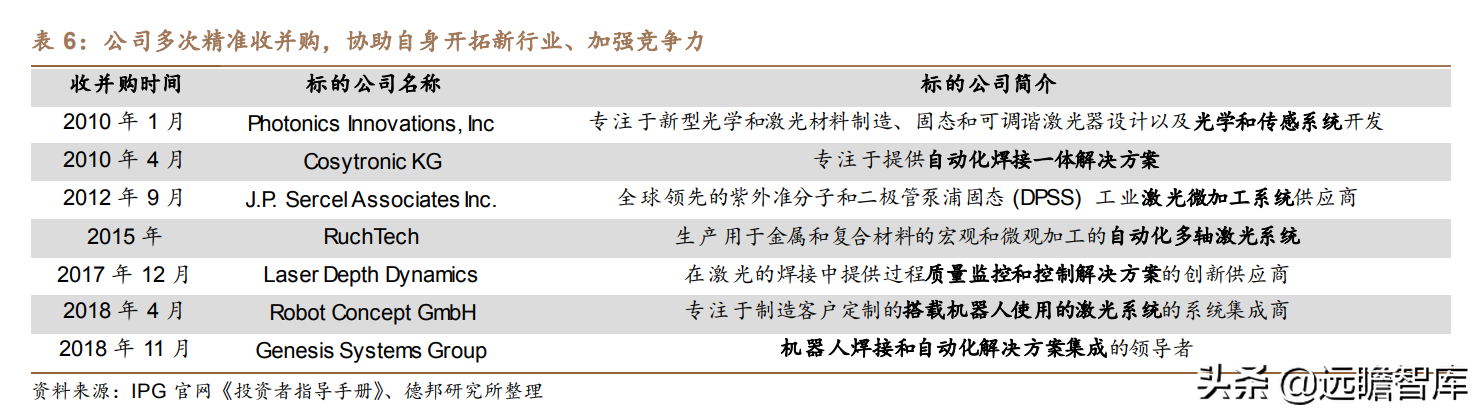 表 6：公司多次精准收并购，协助自身开拓新行业、加强竞争力

| 收并购时间 | 标的公司名称 | 标的公司简介 |
|---|---|---|
| 2010 年 1 月 | Photonics Innovations, Inc | 专注于新型光学和激光材料制造、固态和可调谐激光器设计以及光学和传感系统开发 |
| 2010 年 4 月 | Cosytronic KG | 专注于提供自动化焊接一体解决方案 |
| 2012 年 9 月 | J.P. Sercel Associates Inc. | 全球领先的紫外准分子和二极管泵浦固态 (DPSS) 工业激光微加工系统供应商 |
| 2015 年 | RuchTech | 生产用于金属和复合材料的宏观和微观加工的自动化多轴激光系统 |
| 2017 年 12 月 | Laser Depth Dynamics | 在激光的焊接中提供过程质量监控和控制解决方案的创新供应商 |
| 2018 年 4 月 | Robot Concept GmbH | 专注于制造客户定制的搭载机器人使用的激光系统的系统集成商 |
| 2018 年 11 月 | Genesis Systems Group | 机器人焊接和自动化解决方案集成的领导者 |

资料来源：IPG 官网《投资者指导手册》、德邦研究所整理

头条 @远瞻智库